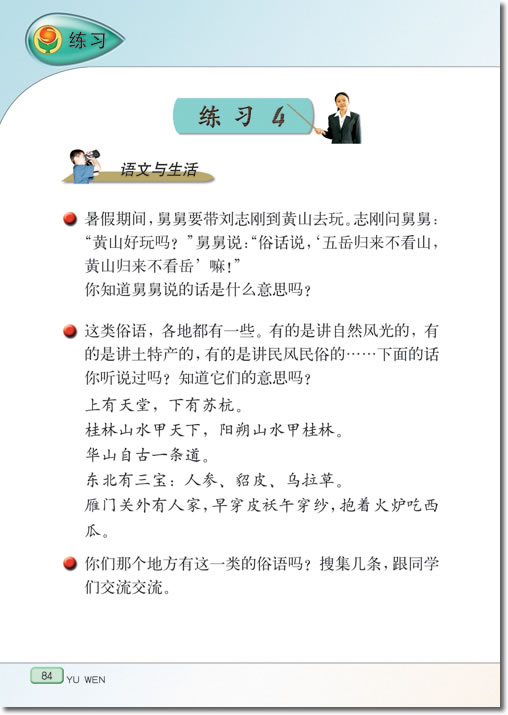 练习

练习 4

语文与生活

暑假期间，舅舅要带刘志刚到黄山去玩。志刚问舅舅：“黄山好玩吗？”舅舅说：“俗话说，‘五岳归来不看山，黄山归来不看岳’嘛！”
你知道舅舅说的话是什么意思吗？

这类俗语，各地都有一些。有的是讲自然风光的，有的是讲土特产的，有的是讲民风民俗的……下面的话你听说过吗？知道它们的意思吗？

上有天堂，下有苏杭。
桂林山水甲天下，阳朔山水甲桂林。
华山自古一条道。
东北有三宝：人参、貂皮、乌拉草。
雁门关外有人家，早穿皮袄午穿纱，抱着火炉吃西瓜。

你们那个地方有这一类的俗语吗？搜集几条，跟同学们交流交流。

84 YU WEN